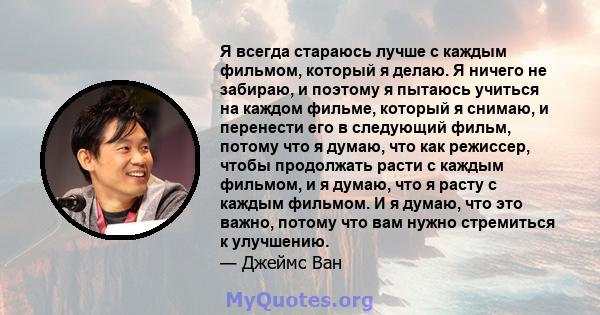 Я всегда стараюсь лучше с каждым фильмом, который я делаю. Я ничего не забираю, и поэтому я пытаюсь учиться на каждом фильме, который я снимаю, и перенести его в следующий фильм, потому что я думаю, что как режиссер, чтобы продолжать расти с каждым фильмом, и я думаю, что я расту с каждым фильмом. И я думаю, что это важно, потому что вам нужно стремиться к улучшению.
— Джеймс Ван

MyQuotes.org